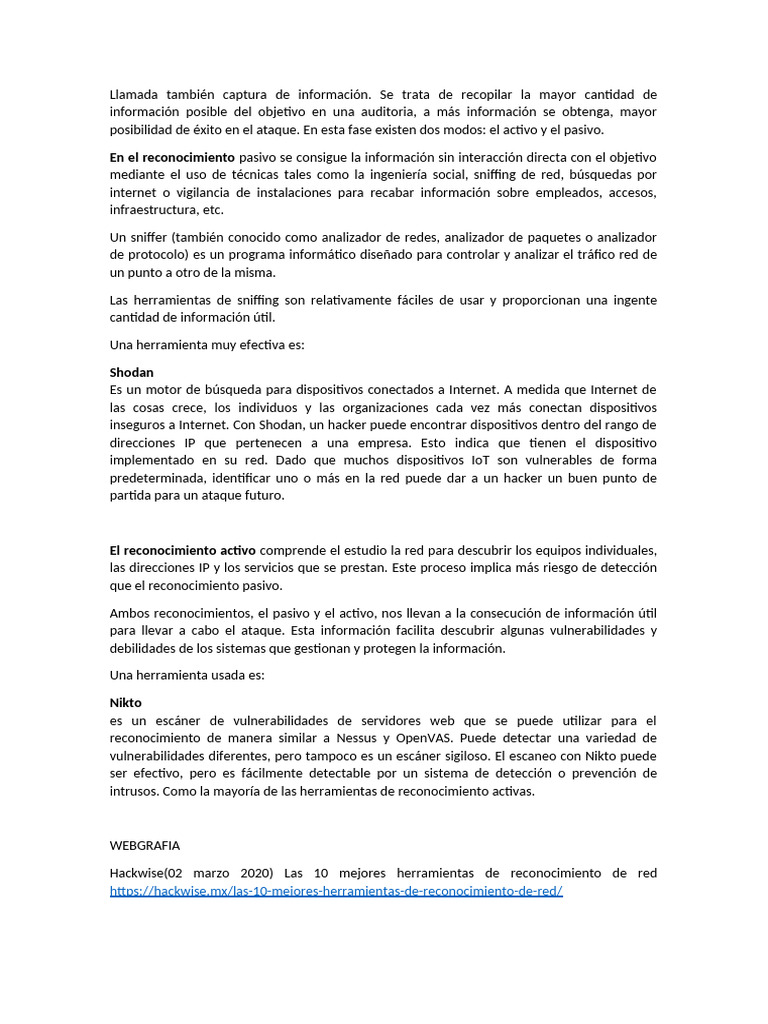 Llamada también captura de información. Se trata de recopilar la mayor cantidad de información posible del objetivo en una auditoria, a más información se obtenga, mayor posibilidad de éxito en el ataque. En esta fase existen dos modos: el activo y el pasivo.

En el reconocimiento pasivo se consigue la información sin interacción directa con el objetivo mediante el uso de técnicas tales como la ingeniería social, sniffing de red, búsquedas por internet o vigilancia de instalaciones para recabar información sobre empleados, accesos, infraestructura, etc.

Un sniffer (también conocido como analizador de redes, analizador de paquetes o analizador de protocolo) es un programa informático diseñado para controlar y analizar el tráfico red de un punto a otro de la misma.

Las herramientas de sniffing son relativamente fáciles de usar y proporcionan una ingente cantidad de información útil.

Una herramienta muy efectiva es:

Shodan
Es un motor de búsqueda para dispositivos conectados a Internet. A medida que Internet de las cosas crece, los individuos y las organizaciones cada vez más conectan dispositivos inseguros a Internet. Con Shodan, un hacker puede encontrar dispositivos dentro del rango de direcciones IP que pertenecen a una empresa. Esto indica que tienen el dispositivo implementado en su red. Dado que muchos dispositivos IoT son vulnerables de forma predeterminada, identificar uno o más en la red puede dar a un hacker un buen punto de partida para un ataque futuro.

El reconocimiento activo comprende el estudio la red para descubrir los equipos individuales, las direcciones IP y los servicios que se prestan. Este proceso implica más riesgo de detección que el reconocimiento pasivo.

Ambos reconocimientos, el pasivo y el activo, nos llevan a la consecución de información útil para llevar a cabo el ataque. Esta información facilita descubrir algunas vulnerabilidades y debilidades de los sistemas que gestionan y protegen la información.

Una herramienta usada es:

Nikto
es un escáner de vulnerabilidades de servidores web que se puede utilizar para el reconocimiento de manera similar a Nessus y OpenVAS. Puede detectar una variedad de vulnerabilidades diferentes, pero tampoco es un escáner sigiloso. El escaneo con Nikto puede ser efectivo, pero es fácilmente detectable por un sistema de detección o prevención de intrusos. Como la mayoría de las herramientas de reconocimiento activas.

WEBGRAFIA

Hackwise(02 marzo 2020) Las 10 mejores herramientas de reconocimiento de red https://hackwise.mx/las-10-mejores-herramientas-de-reconocimiento-de-red/